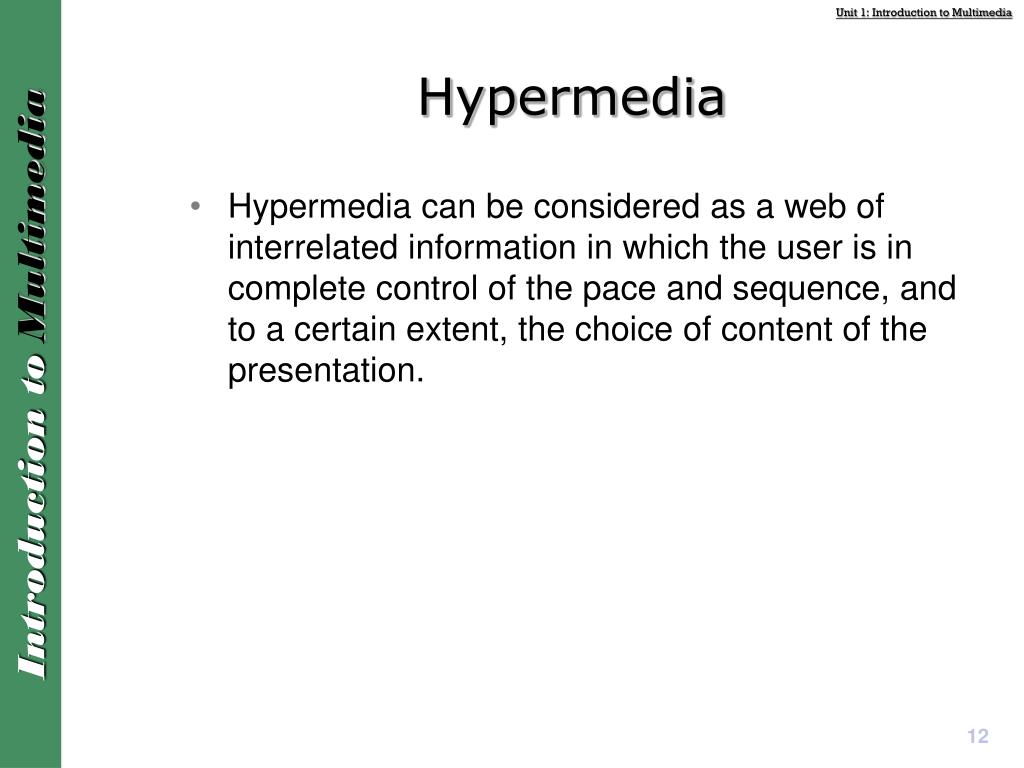 Introduction to Multimedia

Unit 1: Introduction to Multimedia

Hypermedia

• Hypermedia can be considered as a web of interrelated information in which the user is in complete control of the pace and sequence, and to a certain extent, the choice of content of the presentation.

12